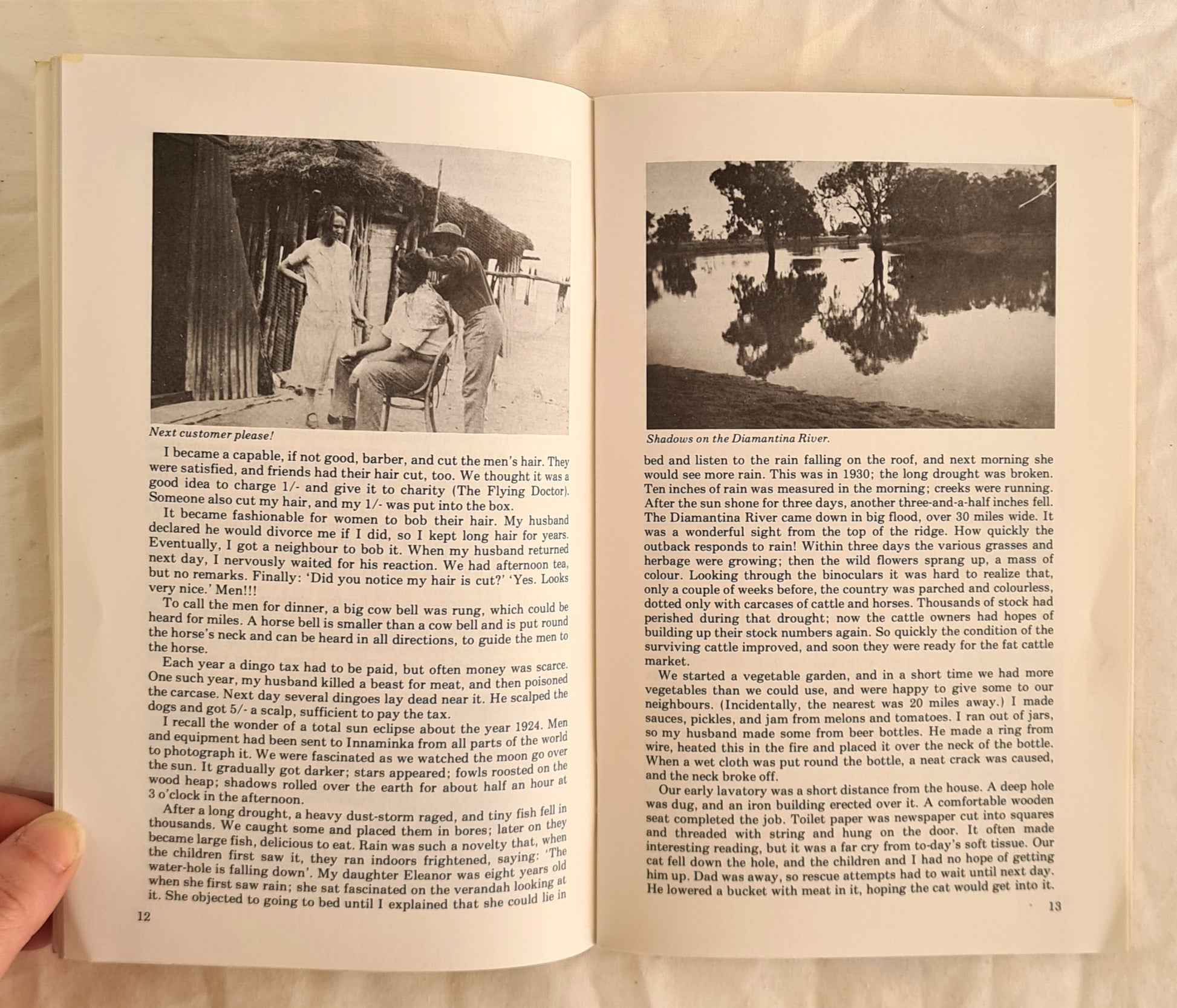 Next customer please!

I became a capable, if not good, barber, and cut the men's hair. They were satisfied, and friends had their hair cut, too. We thought it was a good idea to charge 1/- and give it to charity (The Flying Doctor). Someone also cut my hair, and my 1/- was put into the box.

It became fashionable for women to bob their hair. My husband declared he would divorce me if I did, so I kept long hair for years. Eventually, I got a neighbour to bob it. When my husband returned next day, I nervously waited for his reaction. We had afternoon tea, but no remarks. Finally: 'Did you notice my hair is cut?' 'Yes. Looks very nice.' Men!!!

To call the men for dinner, a big cow bell was rung, which could be heard for miles. A horse bell is smaller than a cow bell and is put round the horse's neck and can be heard in all directions, to guide the men to the horse.

Each year a dingo tax had to be paid, but often money was scarce. One such year, my husband killed a beast for meat, and then poisoned the carcase. Next day several dingoes lay dead near it. He scalped the dogs and got 5/- a scalp, sufficient to pay the tax.

I recall the wonder of a total sun eclipse about the year 1924. Men and equipment had been sent to Innaminka from all parts of the world to photograph it. We were fascinated as we watched the moon go over the sun. It gradually got darker; stars appeared; fowls roosted on the wood heap; shadows rolled over the earth for about half an hour at 3 o'clock in the afternoon.

After a long drought, a heavy dust-storm raged, and tiny fish fell in thousands. We caught some and placed them in bores; later on they became large fish, delicious to eat. Rain was such a novelty that, when the children first saw it, they ran indoors frightened, saying: 'The water-hole is falling down'. My daughter Eleanor was eight years old when she first saw rain; she sat fascinated on the verandah looking at it. She objected to going to bed until I explained that she could lie in

12

Shadows on the Diamantina River.

bed and listen to the rain falling on the roof, and next morning she would see more rain. This was in 1930; the long drought was broken. Ten inches of rain was measured in the morning; creeks were running. After the sun shone for three days, another three-and-a-half inches fell. The Diamantina River came down in big flood, over 30 miles wide. It was a wonderful sight from the top of the ridge. How quickly the outback responds to rain! Within three days the various grasses and herbage were growing; then the wild flowers sprang up, a mass of colour. Looking through the binoculars it was hard to realize that, only a couple of weeks before, the country was parched and colourless, dotted only with carcases of cattle and horses. Thousands of stock had perished during that drought; now the cattle owners had hopes of building up their stock numbers again. So quickly the condition of the surviving cattle improved, and soon they were ready for the fat cattle market.

We started a vegetable garden, and in a short time we had more vegetables than we could use, and were happy to give some to our neighbours. (Incidentally, the nearest was 20 miles away.) I made sauces, pickles, and jam from melons and tomatoes. I ran out of jars, so my husband made some from beer bottles. He made a ring from wire, heated this in the fire and placed it over the neck of the bottle. When a wet cloth was put round the bottle, a neat crack was caused, and the neck broke off.

Our early lavatory was a short distance from the house. A deep hole was dug, and an iron building erected over it. A comfortable wooden seat completed the job. Toilet paper was newspaper cut into squares and threaded with string and hung on the door. It often made interesting reading, but it was a far cry from to-day's soft tissue. Our cat fell down the hole, and the children and I had no hope of getting him up. Dad was away, so rescue attempts had to wait until next day. He lowered a bucket with meat in it, hoping the cat would get into it.

13